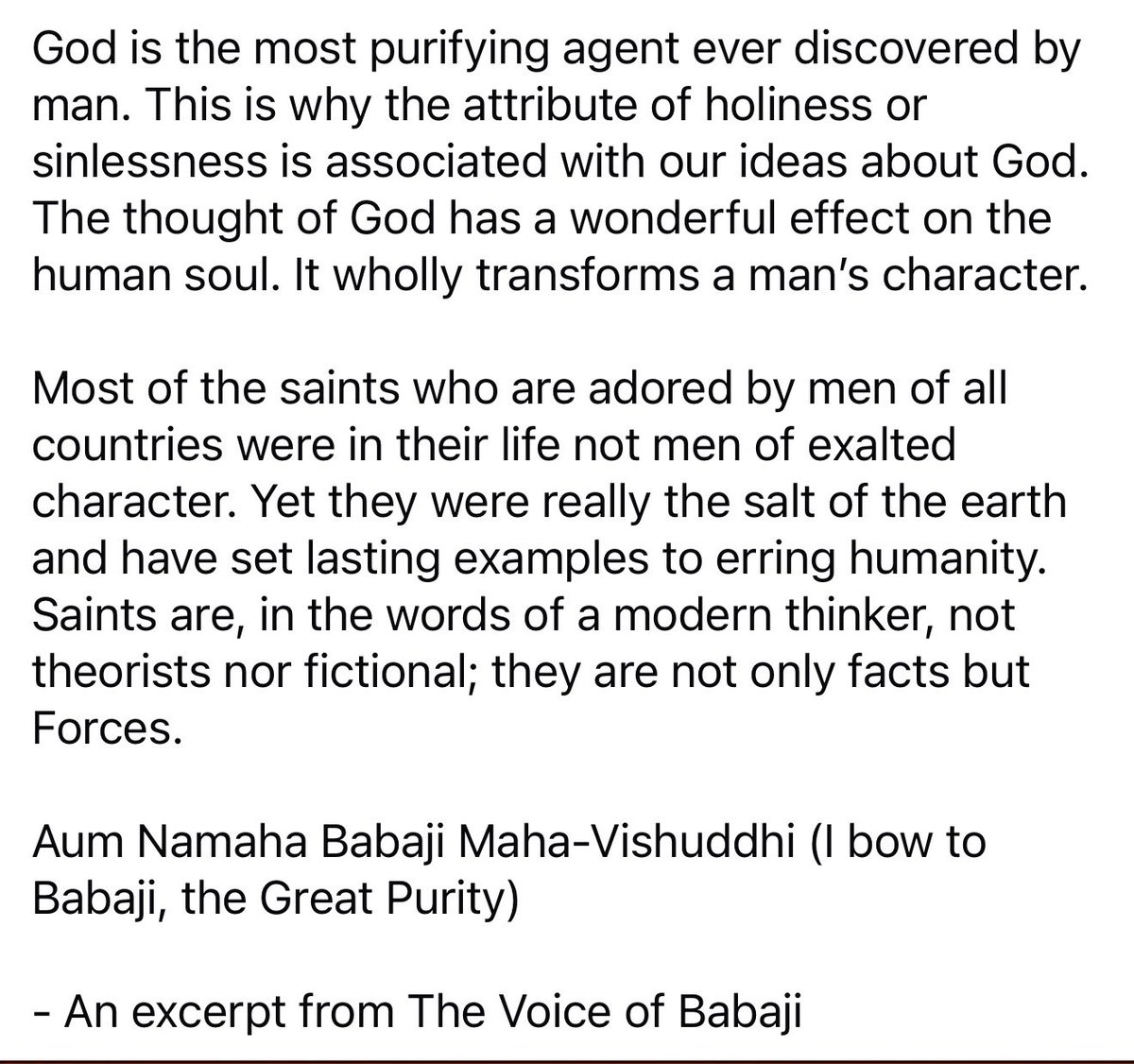 God is the most purifying agent ever discovered by man. This is why the attribute of holiness or sinlessness is associated with our ideas about God. The thought of God has a wonderful effect on the human soul. It wholly transforms a man's character.

Most of the saints who are adored by men of all countries were in their life not men of exalted character. Yet they were really the salt of the earth and have set lasting examples to erring humanity. Saints are, in the words of a modern thinker, not theorists nor fictional; they are not only facts but Forces.

Aum Namaha Babaji Maha-Vishuddhi (I bow to Babaji, the Great Purity)

- An excerpt from The Voice of Babaji